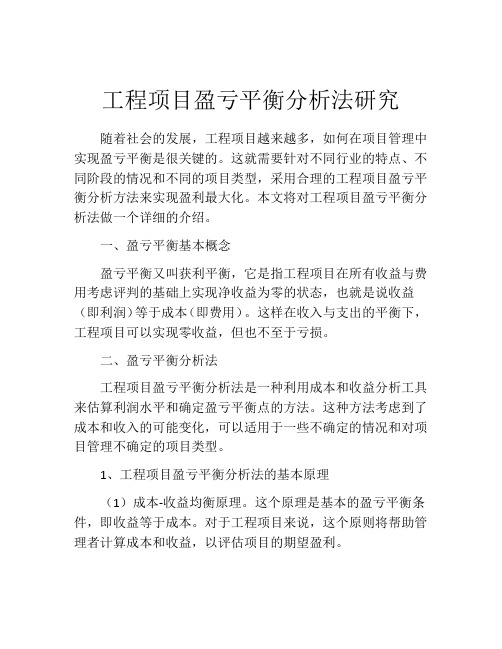 工程项目盈亏平衡分析法研究

随着社会的发展，工程项目越来越多，如何在项目管理中实现盈亏平衡是很关键的。这就需要针对不同行业的特点、不同阶段的情况和不同的项目类型，采用合理的工程项目盈亏平衡分析方法来实现盈利最大化。本文将对工程项目盈亏平衡分析法做一个详细的介绍。

一、盈亏平衡基本概念

盈亏平衡又叫获利平衡，它是指工程项目在所有收益与费用考虑评判的基础上实现净收益为零的状态，也就是说收益（即利润）等于成本（即费用）。这样在收入与支出的平衡下，工程项目可以实现零收益，但也不至于亏损。

二、盈亏平衡分析法

工程项目盈亏平衡分析法是一种利用成本和收益分析工具来估算利润水平和确定盈亏平衡点的方法。这种方法考虑到了成本和收入的可能变化，可以适用于一些不确定的情况和对项目管理不确定的项目类型。

1、工程项目盈亏平衡分析法的基本原理

（1）成本-收益均衡原理。这个原理是基本的盈亏平衡条件，即收益等于成本。对于工程项目来说，这个原则将帮助管理者计算成本和收益，以评估项目的期望盈利。